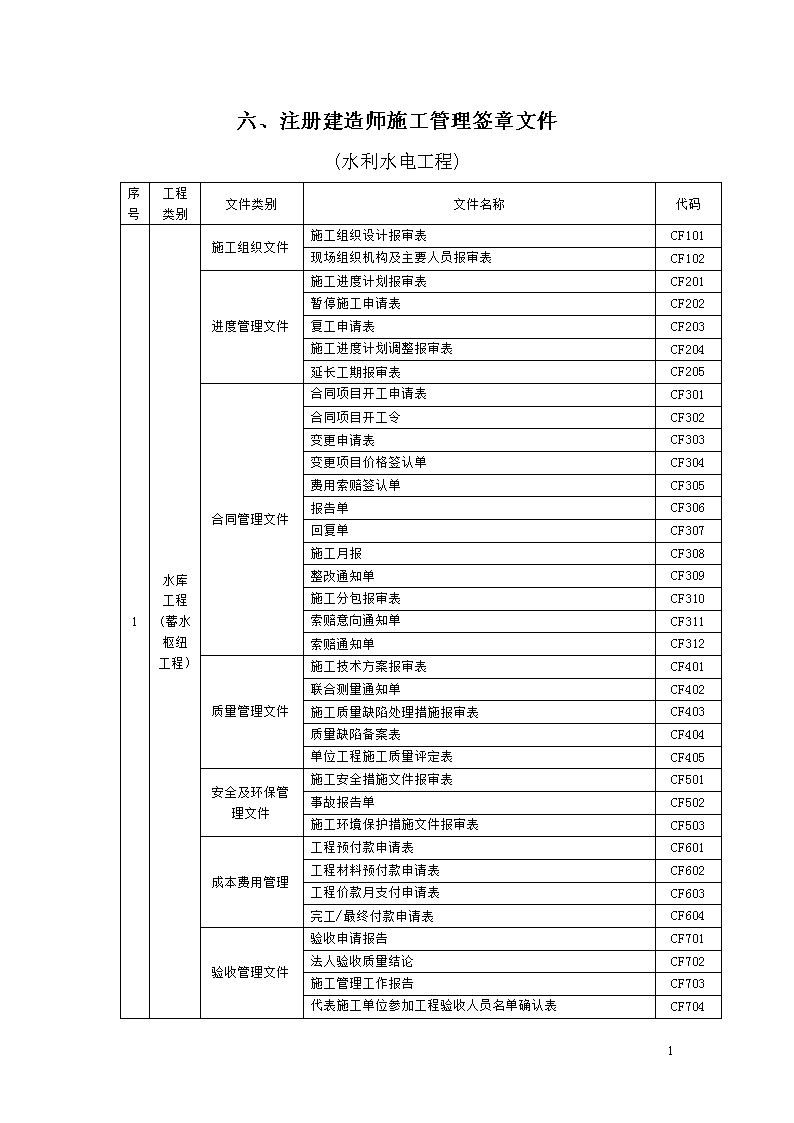 六、注册建造师施工管理签章文件

（水利水电工程）

| 序号 | 工程类别 | 文件类别 | 文件名称 | 代码 |
|---|---|---|---|---|
| 1 | 水库工程（蓄水枢纽工程） | 施工组织文件 | 施工组织设计报审表 | CF101 |
| | | | 现场组织机构及主要人员报审表 | CF102 |
| | | 进度管理文件 | 施工进度计划报审表 | CF201 |
| | | | 暂停施工申请表 | CF202 |
| | | | 复工申请表 | CF203 |
| | | | 施工进度计划调整报审表 | CF204 |
| | | | 延长工期报审表 | CF205 |
| | | 合同管理文件 | 合同项目开工申请表 | CF301 |
| | | | 合同项目开工令 | CF302 |
| | | | 变更申请表 | CF303 |
| | | | 变更项目价格签认单 | CF304 |
| | | | 费用索赔签认单 | CF305 |
| | | | 报告单 | CF306 |
| | | | 回复单 | CF307 |
| | | | 施工月报 | CF308 |
| | | | 整改通知单 | CF309 |
| | | | 施工分包报审表 | CF310 |
| | | | 索赔意向通知单 | CF311 |
| | | | 索赔通知单 | CF312 |
| | | 质量管理文件 | 施工技术方案报审表 | CF401 |
| | | | 联合测量通知单 | CF402 |
| | | | 施工质量缺陷处理措施报审表 | CF403 |
| | | | 质量缺陷备案表 | CF404 |
| | | | 单位工程施工质量评定表 | CF405 |
| | | 安全及环保管理文件 | 施工安全措施文件报审表 | CF501 |
| | | | 事故报告单 | CF502 |
| | | | 施工环境保护措施文件报审表 | CF503 |
| | | 成本费用管理 | 工程预付款申请表 | CF601 |
| | | | 工程材料预付款申请表 | CF602 |
| | | | 工程价款月支付申请表 | CF603 |
| | | | 完工/最终付款申请表 | CF604 |
| | | 验收管理文件 | 验收申请报告 | CF701 |
| | | | 法人验收质量结论 | CF702 |
| | | | 施工管理工作报告 | CF703 |
| | | | 代表施工单位参加工程验收人员名单确认表 | CF704 |

1